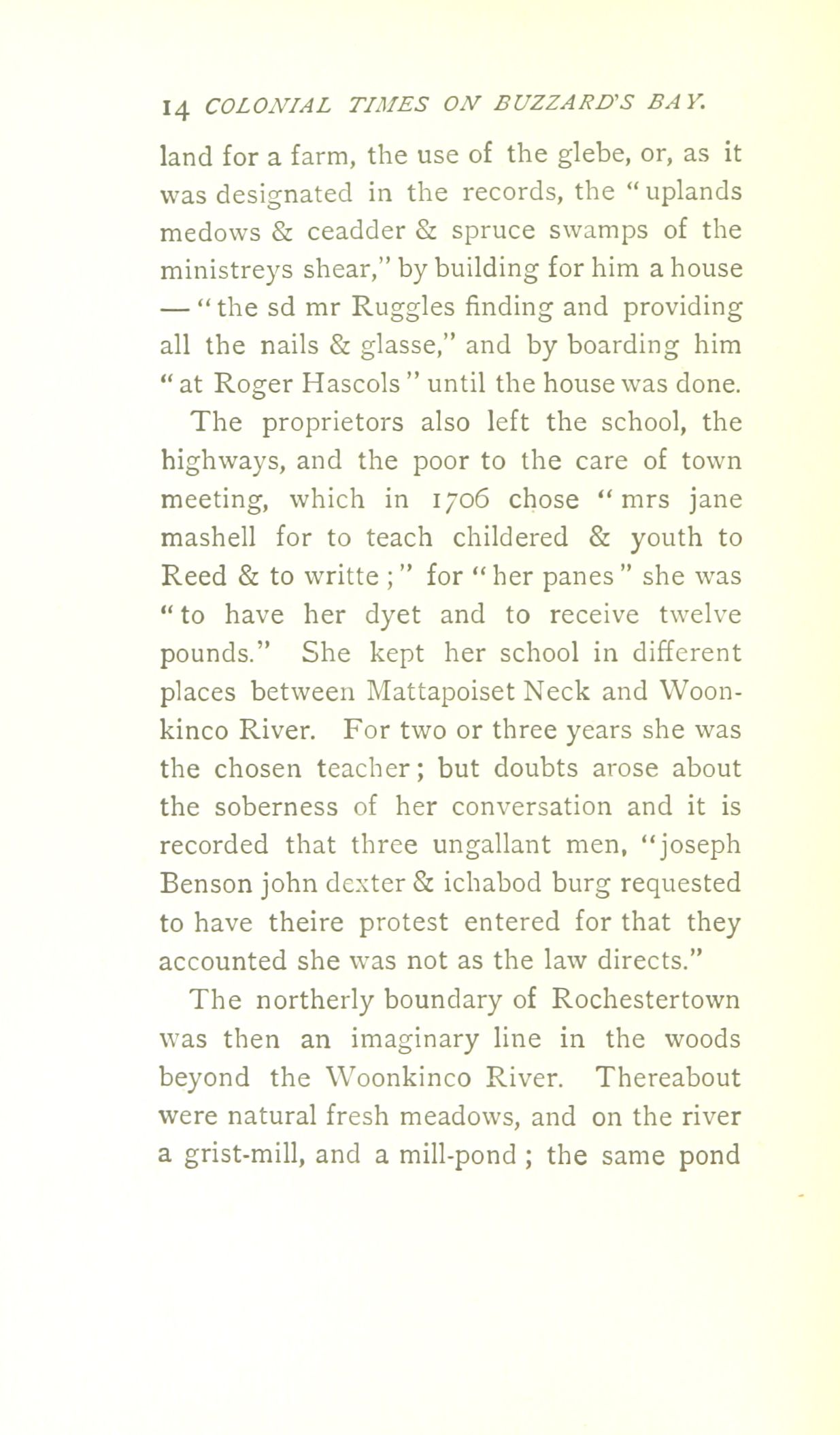 14 COLONIAL TIMES ON BUZZARD'S BAY.

land for a farm, the use of the glebe, or, as it was designated in the records, the "uplands medows & ceadder & spruce swamps of the ministreys shear," by building for him a house — "the sd mr Ruggles finding and providing all the nails & glasse," and by boarding him "at Roger Hascols" until the house was done. The proprietors also left the school, the highways, and the poor to the care of town meeting, which in 1706 chose "mrs jane mashell for to teach childered & youth to Reed & to writte;" for "her panes" she was "to have her dyet and to receive twelve pounds." She kept her school in different places between Mattapoiset Neck and Woonkinco River. For two or three years she was the chosen teacher; but doubts arose about the soberness of her conversation and it is recorded that three ungallant men, "joseph Benson john dexter & ichabod burg requested to have theire protest entered for that they accounted she was not as the law directs."

The northerly boundary of Rochestertown was then an imaginary line in the woods beyond the Woonkinco River. Thereabout were natural fresh meadows, and on the river a grist-mill, and a mill-pond; the same pond